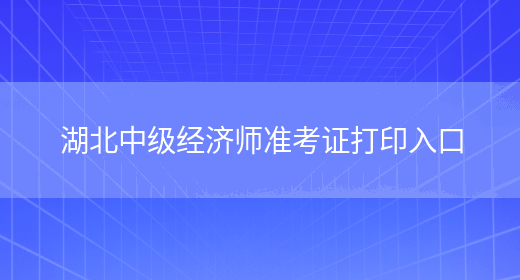 湖北中级经济师准考证打印入口